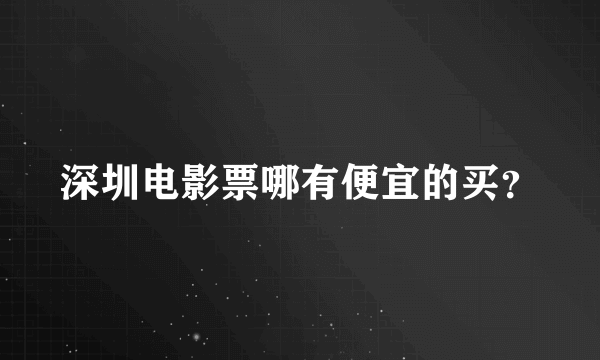 深圳电影票哪有便宜的买?